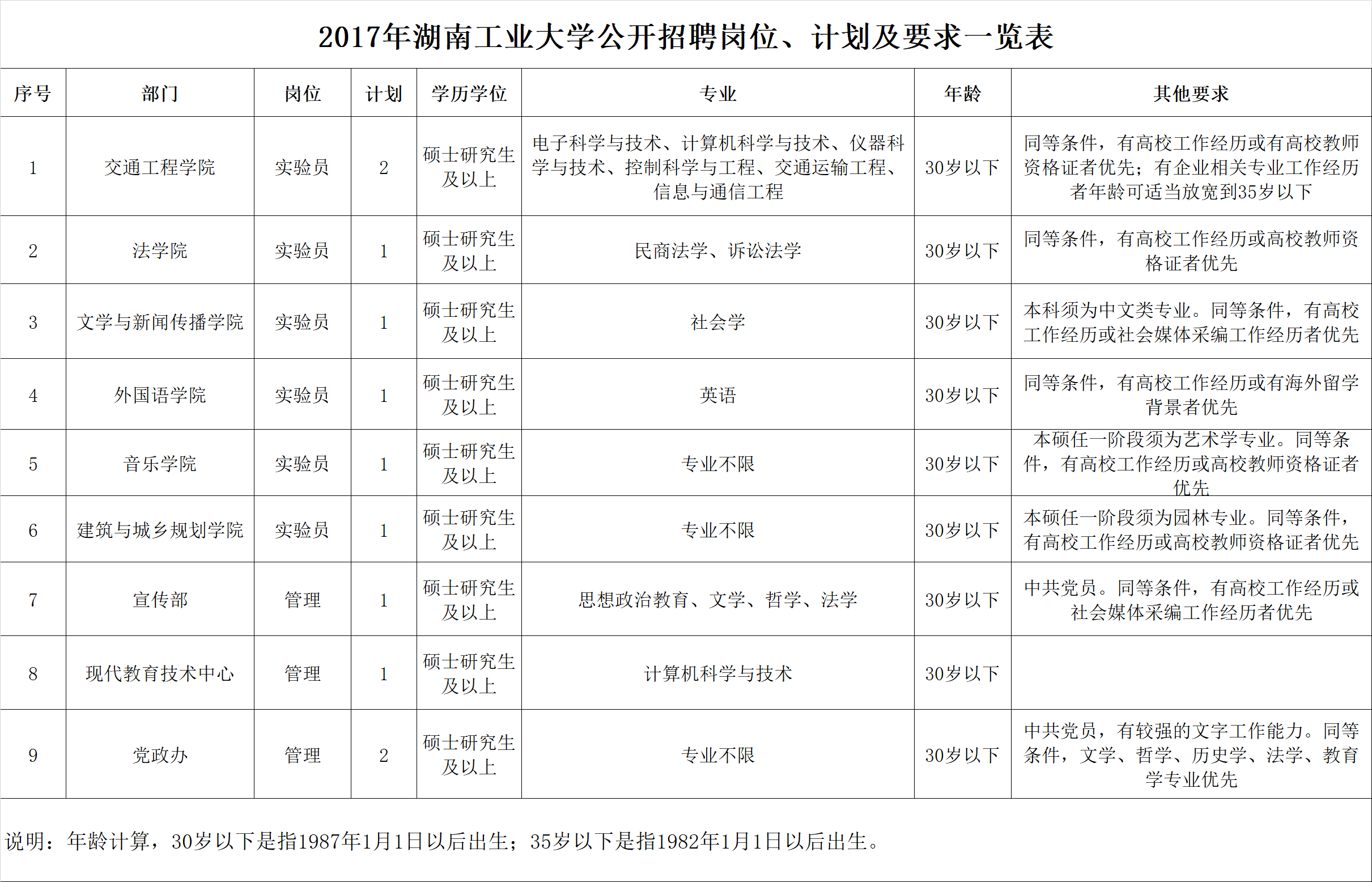 2017年湖南工业大学公开招聘岗位、计划及要求一览表

| 序号 | 部门 | 岗位 | 计划 | 学历学位 | 专业 | 年龄 | 其他要求 |
|---|---|---|---|---|---|---|---|
| 1 | 交通工程学院 | 实验员 | 2 | 硕士研究生及以上 | 电子科学与技术、计算机科学与技术、仪器科学与技术、控制科学与工程、交通运输工程、信息与通信工程 | 30岁以下 | 同等条件，有高校工作经历或有高校教师资格证者优先；有企业相关专业工作经历者年龄可适当放宽到35岁以下 |
| 2 | 法学院 | 实验员 | 1 | 硕士研究生及以上 | 民商法学、诉讼法学 | 30岁以下 | 同等条件，有高校工作经历或高校教师资格证者优先 |
| 3 | 文学与新闻传播学院 | 实验员 | 1 | 硕士研究生及以上 | 社会学 | 30岁以下 | 本科须为中文类专业。同等条件，有高校工作经历或社会媒体采编工作经历者优先 |
| 4 | 外国语学院 | 实验员 | 1 | 硕士研究生及以上 | 英语 | 30岁以下 | 同等条件，有高校工作经历或有海外留学背景者优先 |
| 5 | 音乐学院 | 实验员 | 1 | 硕士研究生及以上 | 专业不限 | 30岁以下 | 本硕任一阶段须为艺术学专业。同等条件，有高校工作经历或高校教师资格证者优先 |
| 6 | 建筑与城乡规划学院 | 实验员 | 1 | 硕士研究生及以上 | 专业不限 | 30岁以下 | 本硕任一阶段须为园林专业。同等条件，有高校工作经历或高校教师资格证者优先 |
| 7 | 宣传部 | 管理 | 1 | 硕士研究生及以上 | 思想政治教育、文学、哲学、法学 | 30岁以下 | 中共党员。同等条件，有高校工作经历或社会媒体采编工作经历者优先 |
| 8 | 现代教育技术中心 | 管理 | 1 | 硕士研究生及以上 | 计算机科学与技术 | 30岁以下 | |
| 9 | 党政办 | 管理 | 2 | 硕士研究生及以上 | 专业不限 | 30岁以下 | 中共党员，有较强的文字工作能力。同等条件，文学、哲学、历史学、法学、教育学专业优先 |

说明：年龄计算，30岁以下是指1987年1月1日以后出生；35岁以下是指1982年1月1日以后出生。